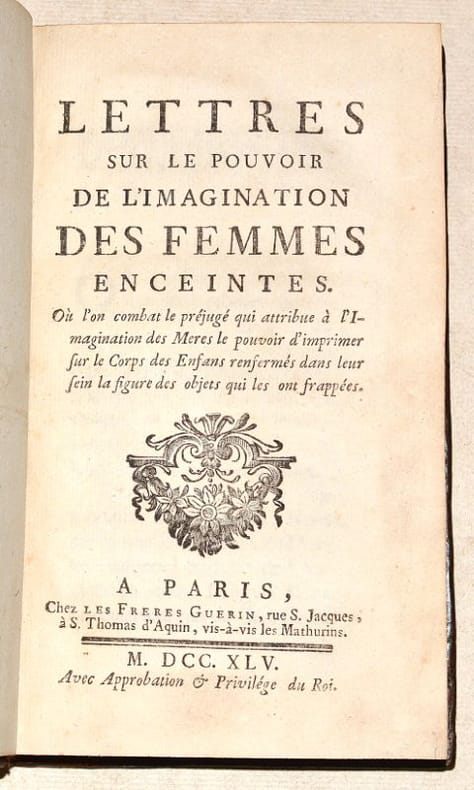 LETTRES
SUR LE POUVOIR
DE L'IMAGINATION
DES FEMMES
ENCEINTES.

Où l'on combat le préjugé qui attribue à l'Imagination des Meres le pouvoir d'imprimer sur le Corps des Enfans renfermés dans leur sein la figure des objets qui les ont frappées.

A PARIS,
Chez LES FRERES GUERIN, rue S. Jacques, à S. Thomas d'Aquin, vis-à-vis les Mathurins.

M. DCC. XLV.
Avec Approbation & Privilége du Roi.